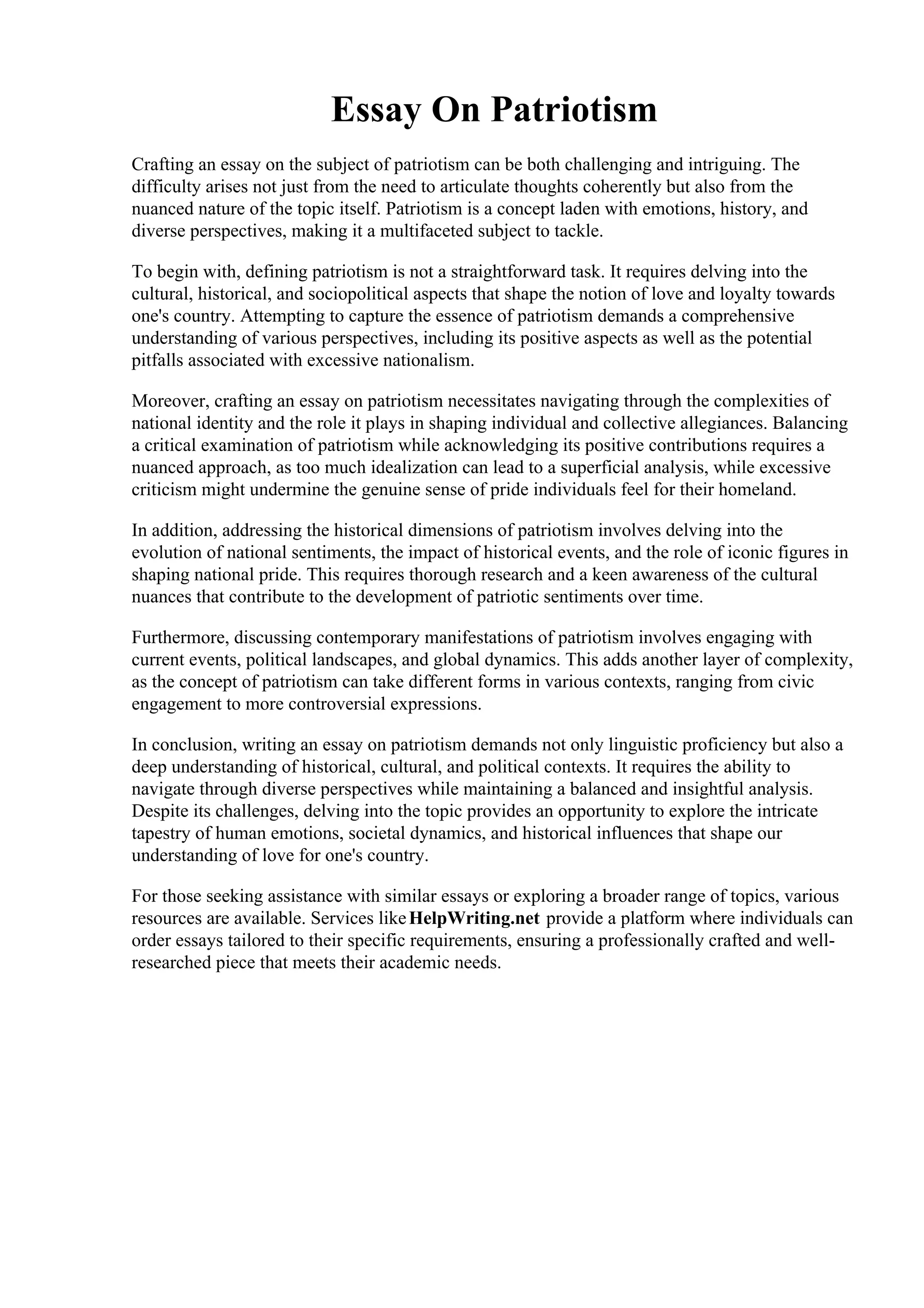 Essay On Patriotism

Crafting an essay on the subject of patriotism can be both challenging and intriguing. The difficulty arises not just from the need to articulate thoughts coherently but also from the nuanced nature of the topic itself. Patriotism is a concept laden with emotions, history, and diverse perspectives, making it a multifaceted subject to tackle.

To begin with, defining patriotism is not a straightforward task. It requires delving into the cultural, historical, and sociopolitical aspects that shape the notion of love and loyalty towards one's country. Attempting to capture the essence of patriotism demands a comprehensive understanding of various perspectives, including its positive aspects as well as the potential pitfalls associated with excessive nationalism.

Moreover, crafting an essay on patriotism necessitates navigating through the complexities of national identity and the role it plays in shaping individual and collective allegiances. Balancing a critical examination of patriotism while acknowledging its positive contributions requires a nuanced approach, as too much idealization can lead to a superficial analysis, while excessive criticism might undermine the genuine sense of pride individuals feel for their homeland.

In addition, addressing the historical dimensions of patriotism involves delving into the evolution of national sentiments, the impact of historical events, and the role of iconic figures in shaping national pride. This requires thorough research and a keen awareness of the cultural nuances that contribute to the development of patriotic sentiments over time.

Furthermore, discussing contemporary manifestations of patriotism involves engaging with current events, political landscapes, and global dynamics. This adds another layer of complexity, as the concept of patriotism can take different forms in various contexts, ranging from civic engagement to more controversial expressions.

In conclusion, writing an essay on patriotism demands not only linguistic proficiency but also a deep understanding of historical, cultural, and political contexts. It requires the ability to navigate through diverse perspectives while maintaining a balanced and insightful analysis. Despite its challenges, delving into the topic provides an opportunity to explore the intricate tapestry of human emotions, societal dynamics, and historical influences that shape our understanding of love for one's country.

For those seeking assistance with similar essays or exploring a broader range of topics, various resources are available. Services like HelpWriting.net provide a platform where individuals can order essays tailored to their specific requirements, ensuring a professionally crafted and well-researched piece that meets their academic needs.